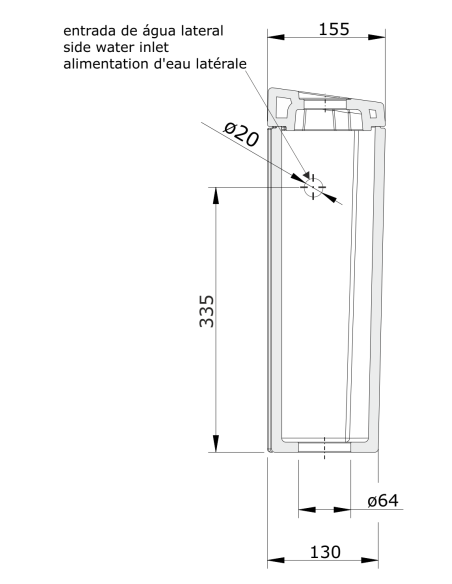 entrada de água lateral
side water inlet
alimentation d'eau latérale

155

ø20

335

ø64

130